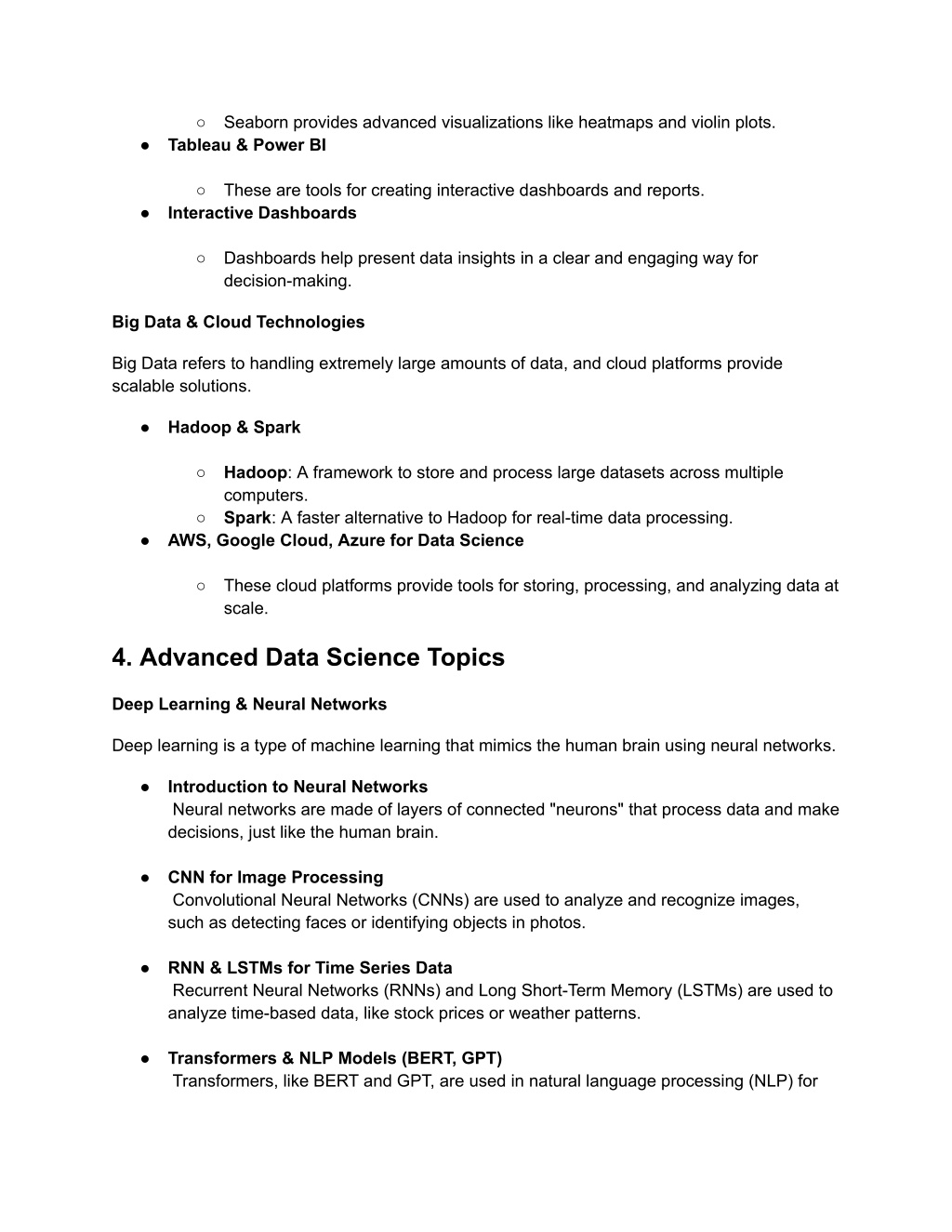 ○ Seaborn provides advanced visualizations like heatmaps and violin plots.

● Tableau & Power BI

○ These are tools for creating interactive dashboards and reports.

● Interactive Dashboards

○ Dashboards help present data insights in a clear and engaging way for decision-making.

Big Data & Cloud Technologies

Big Data refers to handling extremely large amounts of data, and cloud platforms provide scalable solutions.

● Hadoop & Spark

○ Hadoop: A framework to store and process large datasets across multiple computers.
○ Spark: A faster alternative to Hadoop for real-time data processing.

● AWS, Google Cloud, Azure for Data Science

○ These cloud platforms provide tools for storing, processing, and analyzing data at scale.

4. Advanced Data Science Topics

Deep Learning & Neural Networks

Deep learning is a type of machine learning that mimics the human brain using neural networks.

● Introduction to Neural Networks
Neural networks are made of layers of connected "neurons" that process data and make decisions, just like the human brain.

● CNN for Image Processing
Convolutional Neural Networks (CNNs) are used to analyze and recognize images, such as detecting faces or identifying objects in photos.

● RNN & LSTMs for Time Series Data
Recurrent Neural Networks (RNNs) and Long Short-Term Memory (LSTMs) are used to analyze time-based data, like stock prices or weather patterns.

● Transformers & NLP Models (BERT, GPT)
Transformers, like BERT and GPT, are used in natural language processing (NLP) for